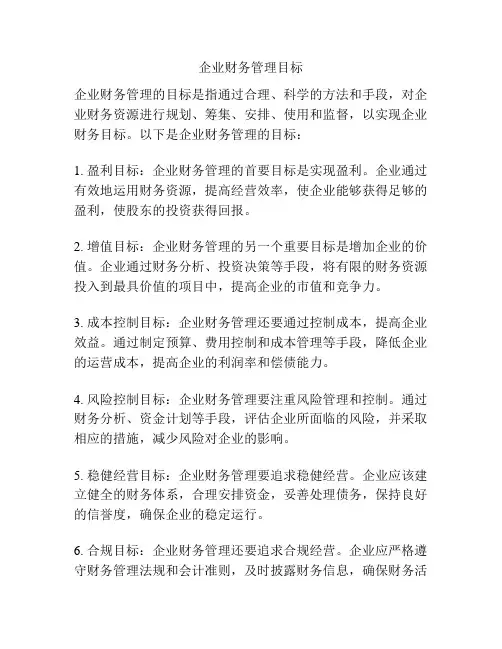 企业财务管理目标

企业财务管理的目标是指通过合理、科学的方法和手段，对企业财务资源进行规划、筹集、安排、使用和监督，以实现企业财务目标。以下是企业财务管理的目标：

1. 盈利目标：企业财务管理的首要目标是实现盈利。企业通过有效地运用财务资源，提高经营效率，使企业能够获得足够的盈利，使股东的投资获得回报。

2. 增值目标：企业财务管理的另一个重要目标是增加企业的价值。企业通过财务分析、投资决策等手段，将有限的财务资源投入到最具价值的项目中，提高企业的市值和竞争力。

3. 成本控制目标：企业财务管理还要通过控制成本，提高企业效益。通过制定预算、费用控制和成本管理等手段，降低企业的运营成本，提高企业的利润率和偿债能力。

4. 风险控制目标：企业财务管理要注重风险管理和控制。通过财务分析、资金计划等手段，评估企业所面临的风险，并采取相应的措施，减少风险对企业的影响。

5. 稳健经营目标：企业财务管理要追求稳健经营。企业应该建立健全的财务体系，合理安排资金，妥善处理债务，保持良好的信誉度，确保企业的稳定运行。

6. 合规目标：企业财务管理还要追求合规经营。企业应严格遵守财务管理法规和会计准则，及时披露财务信息，确保财务活